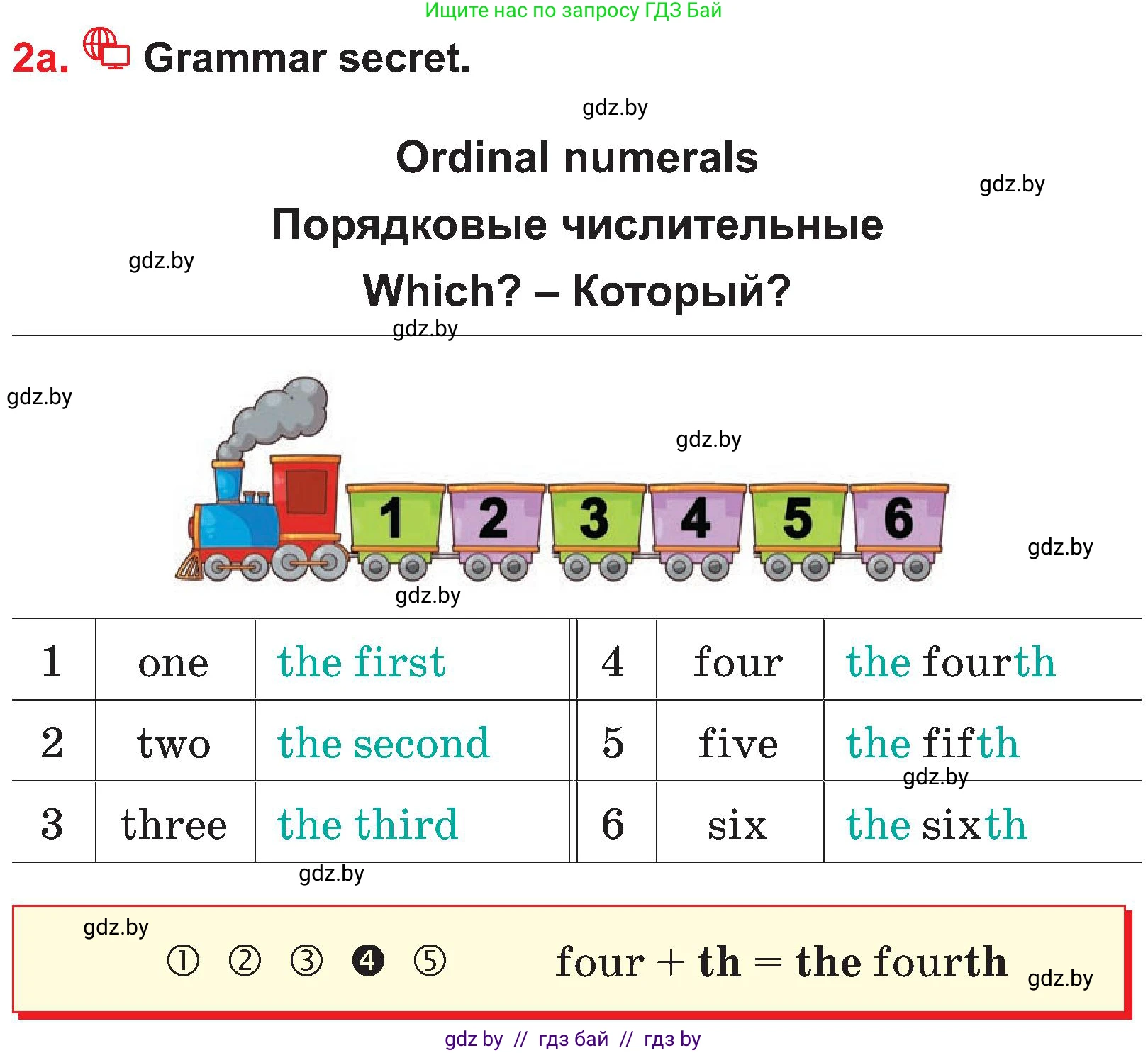 Ищите нас по запросу ГДЗ Бай

2a. Grammar secret.

gdz.by

Ordinal numerals

gdz.by

Порядковые числительные

gdz.by

Which? – Который?

gdz.by

gdz.by

gdz.by

1 2 3 4 5 6

gdz.by

gdz.by

| 1 | one | the first | 4 | four | the fourth |
|---|---|---|---|---|---|
| 2 | two | the second | 5 | five | the fifth |
| 3 | three | the third | 6 | six | the sixth |

gdz.by

gdz.by

gdz.by

① ② ③ ❹ ⑤ four + th = the fourth

gdz.by

gdz by // гдз бай // гдз by